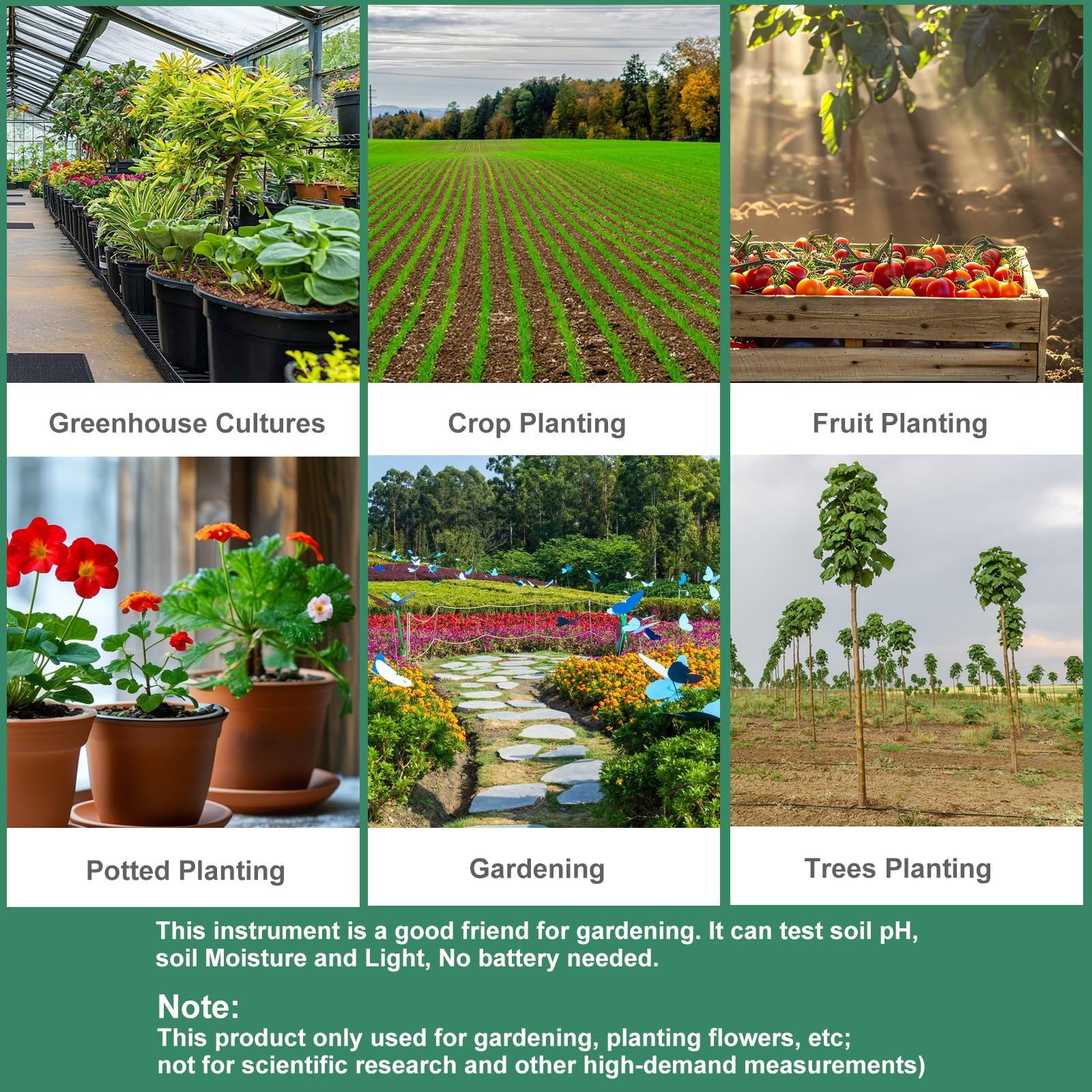 Greenhouse Cultures

Crop Planting

Fruit Planting

Potted Planting

Gardening

Trees Planting

This instrument is a good friend for gardening. It can test soil pH, soil Moisture and Light, No battery needed.

Note:
This product only used for gardening, planting flowers, etc; not for scientific research and other high-demand measurements)